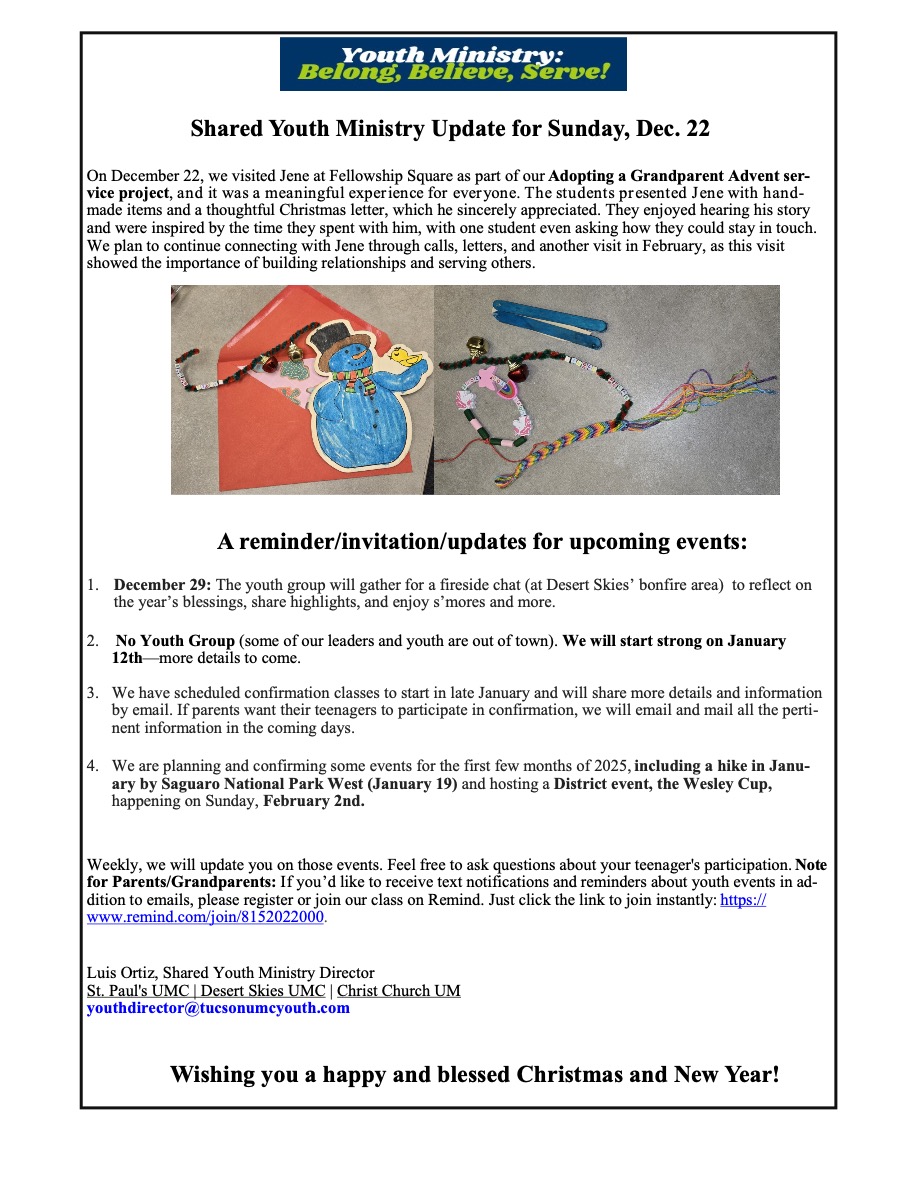 Youth Ministry:
Belong, Believe, Serve!

Shared Youth Ministry Update for Sunday, Dec. 22

On December 22, we visited Jene at Fellowship Square as part of our Adopting a Grandparent Advent service project, and it was a meaningful experience for everyone. The students presented Jene with handmade items and a thoughtful Christmas letter, which he sincerely appreciated. They enjoyed hearing his story and were inspired by the time they spent with him, with one student even asking how they could stay in touch. We plan to continue connecting with Jene through calls, letters, and another visit in February, as this visit showed the importance of building relationships and serving others.

A reminder/invitation/updates for upcoming events:

1. December 29: The youth group will gather for a fireside chat (at Desert Skies' bonfire area) to reflect on the year's blessings, share highlights, and enjoy s'mores and more.

2. No Youth Group (some of our leaders and youth are out of town). We will start strong on January 12th—more details to come.

3. We have scheduled confirmation classes to start in late January and will share more details and information by email. If parents want their teenagers to participate in confirmation, we will email and mail all the pertinent information in the coming days.

4. We are planning and confirming some events for the first few months of 2025, including a hike in January by Saguaro National Park West (January 19) and hosting a District event, the Wesley Cup, happening on Sunday, February 2nd.

Weekly, we will update you on those events. Feel free to ask questions about your teenager's participation. Note for Parents/Grandparents: If you'd like to receive text notifications and reminders about youth events in addition to emails, please register or join our class on Remind. Just click the link to join instantly: https://www.remind.com/join/8152022000.

Luis Ortiz, Shared Youth Ministry Director
St. Paul's UMC | Desert Skies UMC | Christ Church UM
youthdirector@tucsonumcyouth.com

Wishing you a happy and blessed Christmas and New Year!